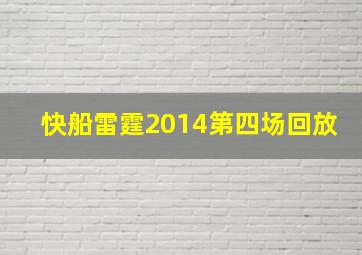 快船雷霆2014第四场回放